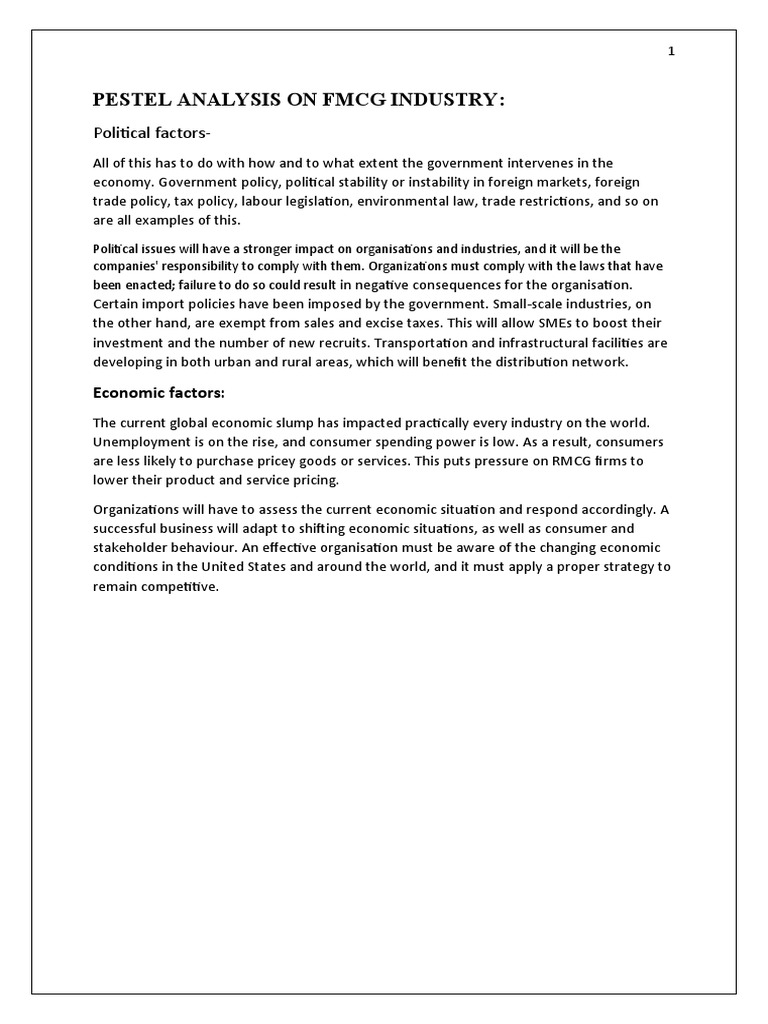 1

PESTEL ANALYSIS ON FMCG INDUSTRY:

Political factors-

All of this has to do with how and to what extent the government intervenes in the economy. Government policy, political stability or instability in foreign markets, foreign trade policy, tax policy, labour legislation, environmental law, trade restrictions, and so on are all examples of this.

Political issues will have a stronger impact on organisations and industries, and it will be the companies' responsibility to comply with them. Organizations must comply with the laws that have been enacted; failure to do so could result in negative consequences for the organisation. Certain import policies have been imposed by the government. Small-scale industries, on the other hand, are exempt from sales and excise taxes. This will allow SMEs to boost their investment and the number of new recruits. Transportation and infrastructural facilities are developing in both urban and rural areas, which will benefit the distribution network.

Economic factors:

The current global economic slump has impacted practically every industry on the world. Unemployment is on the rise, and consumer spending power is low. As a result, consumers are less likely to purchase pricey goods or services. This puts pressure on RMCG firms to lower their product and service pricing.

Organizations will have to assess the current economic situation and respond accordingly. A successful business will adapt to shifting economic situations, as well as consumer and stakeholder behaviour. An effective organisation must be aware of the changing economic conditions in the United States and around the world, and it must apply a proper strategy to remain competitive.